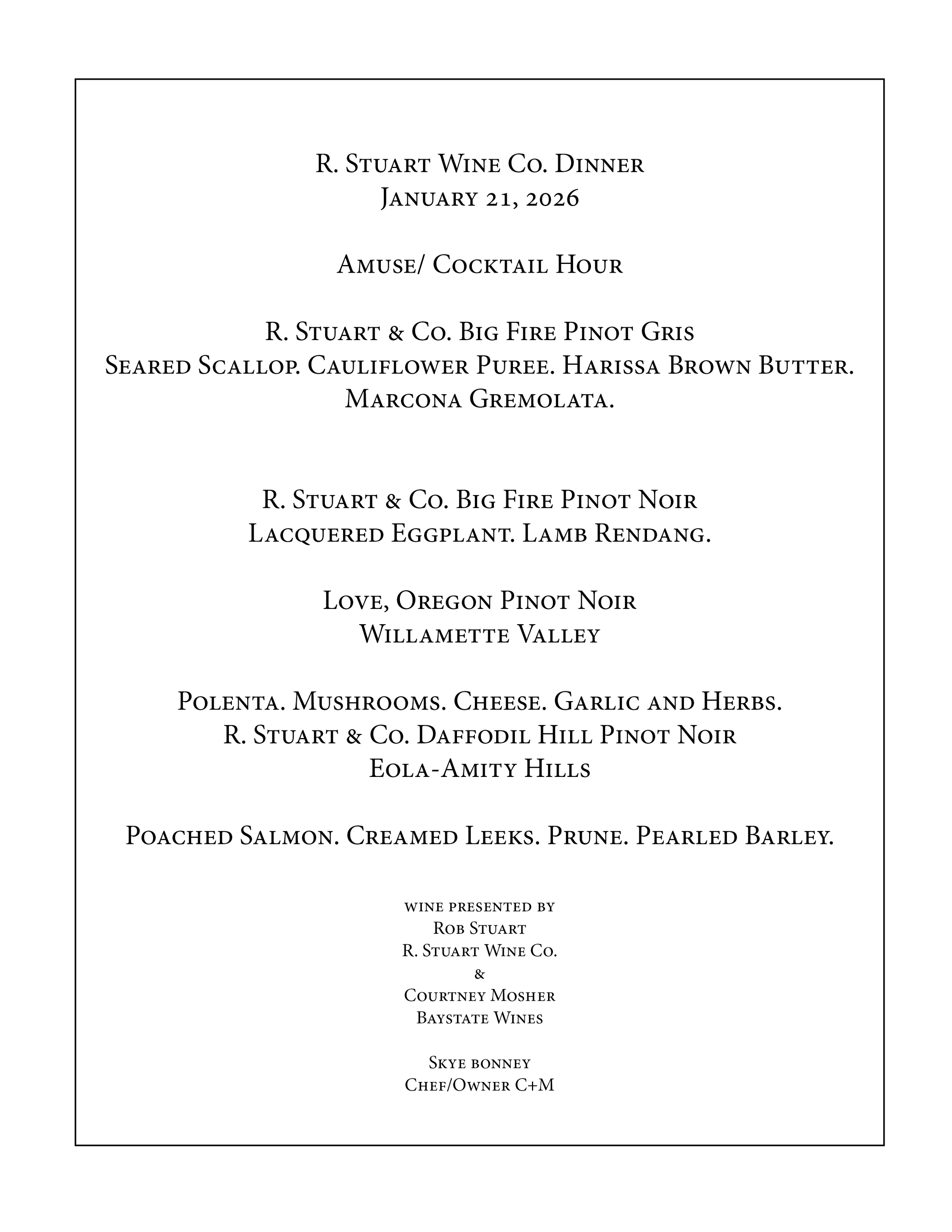 R. Stuart Wine Co. Dinner
January 21, 2026

Amuse/ Cocktail Hour

R. Stuart & Co. Big Fire Pinot Gris
Seared Scallop. Cauliflower Puree. Harissa Brown Butter.
Marcona Gremolata.

R. Stuart & Co. Big Fire Pinot Noir
Lacquered Eggplant. Lamb Rendang.

Love, Oregon Pinot Noir
Willamette Valley

Polenta. Mushrooms. Cheese. Garlic and Herbs.
R. Stuart & Co. Daffodil Hill Pinot Noir
Eola-Amity Hills

Poached Salmon. Creamed Leeks. Prune. Pearled Barley.

wine presented by
Rob Stuart
R. Stuart Wine Co.
&
Courtney Mosher
Baystate Wines

Skye bonney
Chef/Owner C+M